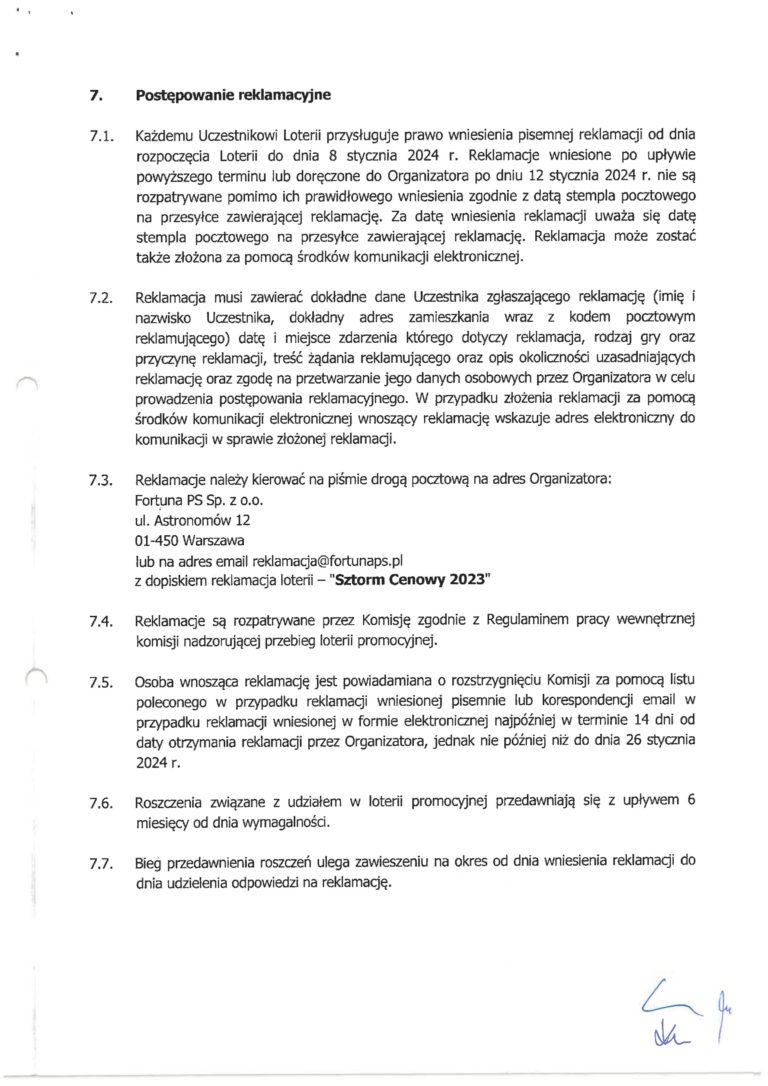 7. Postępowanie reklamacyjne

7.1. Każdemu Uczestnikowi Loterii przysługuje prawo wniesienia pisemnej reklamacji od dnia rozpoczęcia Loterii do dnia 8 stycznia 2024 r. Reklamacje wniesione po upływie powyższego terminu lub doręczone do Organizatora po dniu 12 stycznia 2024 r. nie są rozpatrywane pomimo ich prawidłowego wniesienia zgodnie z datą stempla pocztowego na przesyłce zawierającej reklamację. Za datę wniesienia reklamacji uważa się datę stempla pocztowego na przesyłce zawierającej reklamację. Reklamacja może zostać także złożona za pomocą środków komunikacji elektronicznej.

7.2. Reklamacja musi zawierać dokładne dane Uczestnika zgłaszającego reklamację (imię i nazwisko Uczestnika, dokładny adres zamieszkania wraz z kodem pocztowym reklamującego) datę i miejsce zdarzenia którego dotyczy reklamacja, rodzaj gry oraz przyczynę reklamacji, treść żądania reklamującego oraz opis okoliczności uzasadniających reklamację oraz zgodę na przetwarzanie jego danych osobowych przez Organizatora w celu prowadzenia postępowania reklamacyjnego. W przypadku złożenia reklamacji za pomocą środków komunikacji elektronicznej wnoszący reklamację wskazuje adres elektroniczny do komunikacji w sprawie złożonej reklamacji.

7.3. Reklamacje należy kierować na piśmie drogą pocztową na adres Organizatora:
Fortuna PS Sp. z o.o.
ul. Astronomów 12
01-450 Warszawa
lub na adres email reklamacja@fortunaps.pl
z dopiskiem reklamacja loterii – "Sztorm Cenowy 2023"

7.4. Reklamacje są rozpatrywane przez Komisję zgodnie z Regulaminem pracy wewnętrznej komisji nadzorującej przebieg loterii promocyjnej.

7.5. Osoba wnosząca reklamację jest powiadamiana o rozstrzygnięciu Komisji za pomocą listu poleconego w przypadku reklamacji wniesionej pisemnie lub korespondencji email w przypadku reklamacji wniesionej w formie elektronicznej najpóźniej w terminie 14 dni od daty otrzymania reklamacji przez Organizatora, jednak nie później niż do dnia 26 stycznia 2024 r.

7.6. Roszczenia związane z udziałem w loterii promocyjnej przedawniają się z upływem 6 miesięcy od dnia wymagalności.

7.7. Bieg przedawnienia roszczeń ulega zawieszeniu na okres od dnia wniesienia reklamacji do dnia udzielenia odpowiedzi na reklamację.